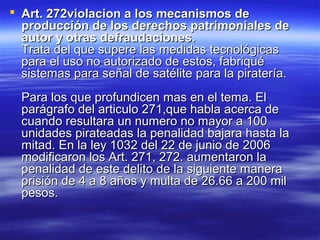 Art. 272violacion a los mecanismos de producción de los derechos patrimoniales de autor y otras defraudaciones.
Trata del que supere las medidas tecnológicas para el uso no autorizado de estos, fabriqué sistemas para señal de satélite para la piratería.

Para los que profundicen mas en el tema. El parágrafo del articulo 271,que habla acerca de cuando resultara un numero no mayor a 100 unidades pirateadas la penalidad bajara hasta la mitad. En la ley 1032 del 22 de junio de 2006 modificaron los Art. 271, 272. aumentaron la penalidad de este delito de la siguiente manera prisión de 4 a 8 años y multa de 26.66 a 200 mil pesos.